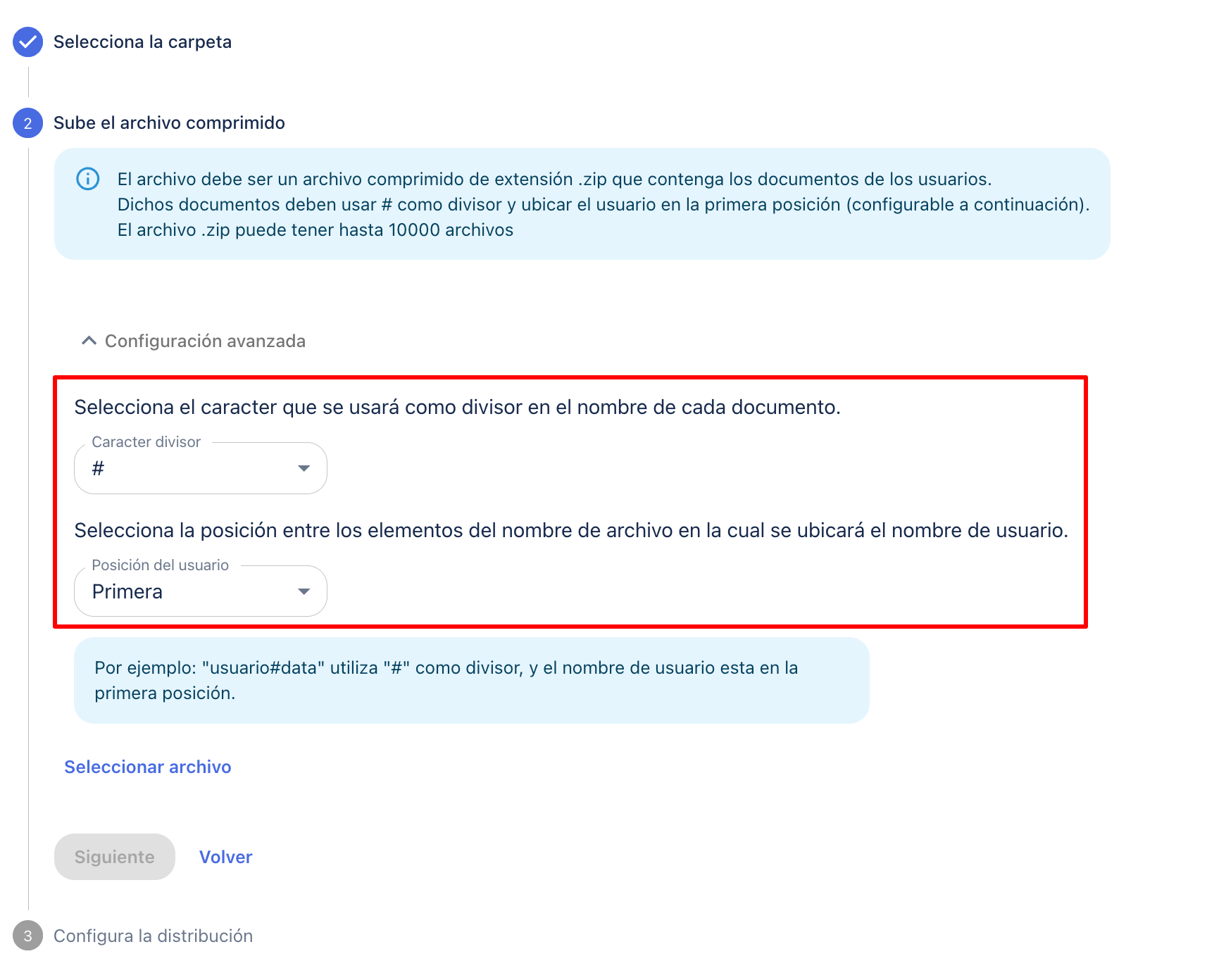 Selecciona la carpeta

2 Sube el archivo comprimido

El archivo debe ser un archivo comprimido de extensión .zip que contenga los documentos de los usuarios.
Dichos documentos deben usar # como divisor y ubicar el usuario en la primera posición (configurable a continuación).
El archivo .zip puede tener hasta 10000 archivos

Configuración avanzada

Selecciona el caracter que se usará como divisor en el nombre de cada documento.

Caracter divisor
#

Selecciona la posición entre los elementos del nombre de archivo en la cual se ubicará el nombre de usuario.

Posición del usuario
Primera

Por ejemplo: "usuario#data" utiliza "#" como divisor, y el nombre de usuario esta en la primera posición.

Seleccionar archivo

Siguiente Volver

3 Configura la distribución